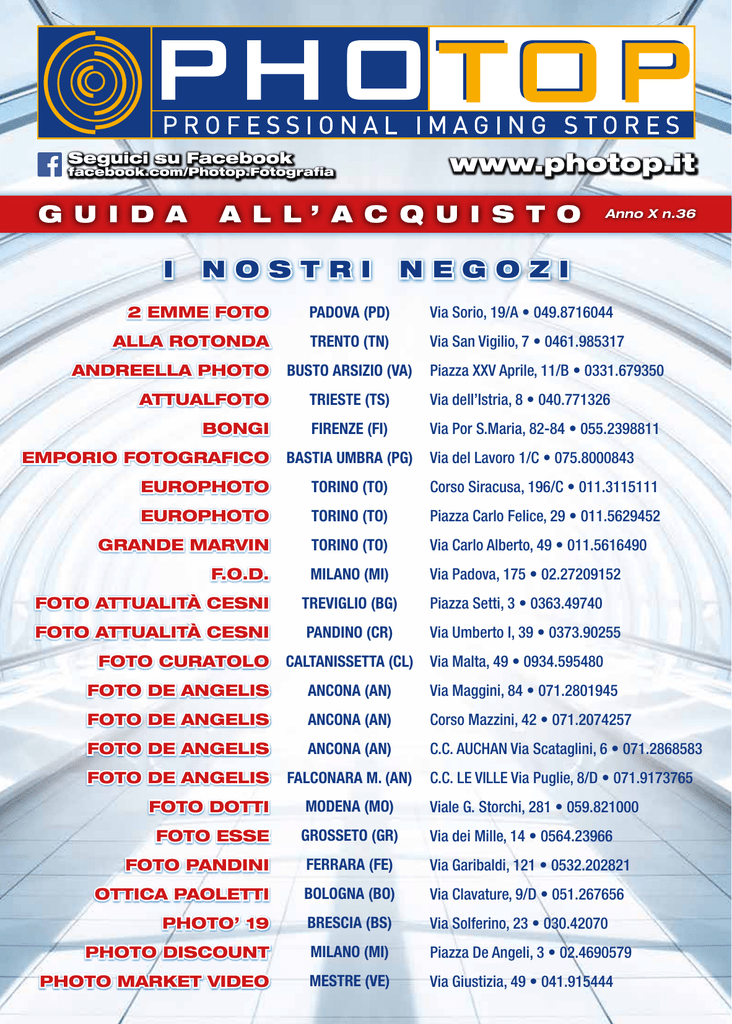 PHOTOP
PROFESSIONAL IMAGING STORES

Seguici su Facebook
facebook.com/Photop.Fotografia

www.photop.it

GUIDA ALL'ACQUISTO Anno X n.36

I NOSTRI NEGOZI

| | | |
|---|---|---|
| 2 EMME FOTO | PADOVA (PD) | Via Sorio, 19/A • 049.8716044 |
| ALLA ROTONDA | TRENTO (TN) | Via San Vigilio, 7 • 0461.985317 |
| ANDREELLA PHOTO | BUSTO ARSIZIO (VA) | Piazza XXV Aprile, 11/B • 0331.679350 |
| ATTUALFOTO | TRIESTE (TS) | Via dell'Istria, 8 • 040.771326 |
| BONGI | FIRENZE (FI) | Via Por S.Maria, 82-84 • 055.2398811 |
| EMPORIO FOTOGRAFICO | BASTIA UMBRA (PG) | Via del Lavoro 1/C • 075.8000843 |
| EUROPHOTO | TORINO (TO) | Corso Siracusa, 196/C • 011.3115111 |
| EUROPHOTO | TORINO (TO) | Piazza Carlo Felice, 29 • 011.5629452 |
| GRANDE MARVIN | TORINO (TO) | Via Carlo Alberto, 49 • 011.5616490 |
| F.O.D. | MILANO (MI) | Via Padova, 175 • 02.27209152 |
| FOTO ATTUALITÀ CESNI | TREVIGLIO (BG) | Piazza Setti, 3 • 0363.49740 |
| FOTO ATTUALITÀ CESNI | PANDINO (CR) | Via Umberto I, 39 • 0373.90255 |
| FOTO CURATOLO | CALTANISSETTA (CL) | Via Malta, 49 • 0934.595480 |
| FOTO DE ANGELIS | ANCONA (AN) | Via Maggini, 84 • 071.2801945 |
| FOTO DE ANGELIS | ANCONA (AN) | Corso Mazzini, 42 • 071.2074257 |
| FOTO DE ANGELIS | ANCONA (AN) | C.C. AUCHAN Via Scataglini, 6 • 071.2868583 |
| FOTO DE ANGELIS | FALCONARA M. (AN) | C.C. LE VILLE Via Puglie, 8/D • 071.9173765 |
| FOTO DOTTI | MODENA (MO) | Viale G. Storchi, 281 • 059.821000 |
| FOTO ESSE | GROSSETO (GR) | Via dei Mille, 14 • 0564.23966 |
| FOTO PANDINI | FERRARA (FE) | Via Garibaldi, 121 • 0532.202821 |
| OTTICA PAOLETTI | BOLOGNA (BO) | Via Clavature, 9/D • 051.267656 |
| PHOTO' 19 | BRESCIA (BS) | Via Solferino, 23 • 030.42070 |
| PHOTO DISCOUNT | MILANO (MI) | Piazza De Angeli, 3 • 02.4690579 |
| PHOTO MARKET VIDEO | MESTRE (VE) | Via Giustizia, 49 • 041.915444 |